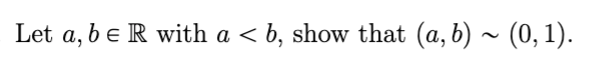 Let $a, b \in \mathbb{R}$ with $a < b$, show that $(a, b) \sim (0, 1)$.